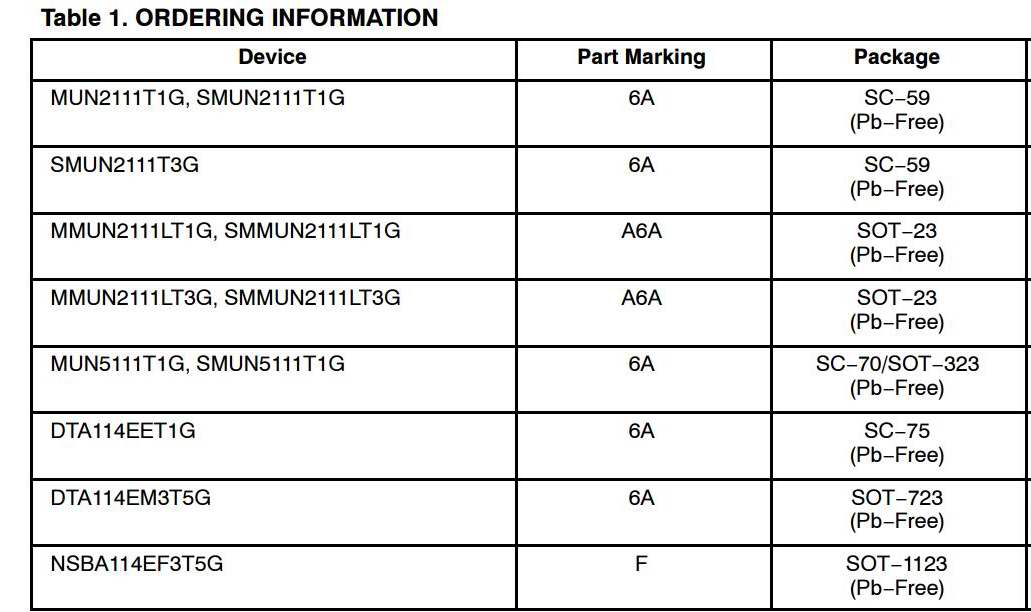 Table 1. ORDERING INFORMATION

| Device | Part Marking | Package |
|---|---|---|
| MUN2111T1G, SMUN2111T1G | 6A | SC−59 (Pb−Free) |
| SMUN2111T3G | 6A | SC−59 (Pb−Free) |
| MMUN2111LT1G, SMMUN2111LT1G | A6A | SOT−23 (Pb−Free) |
| MMUN2111LT3G, SMMUN2111LT3G | A6A | SOT−23 (Pb−Free) |
| MUN5111T1G, SMUN5111T1G | 6A | SC−70/SOT−323 (Pb−Free) |
| DTA114EET1G | 6A | SC−75 (Pb−Free) |
| DTA114EM3T5G | 6A | SOT−723 (Pb−Free) |
| NSBA114EF3T5G | F | SOT−1123 (Pb−Free) |